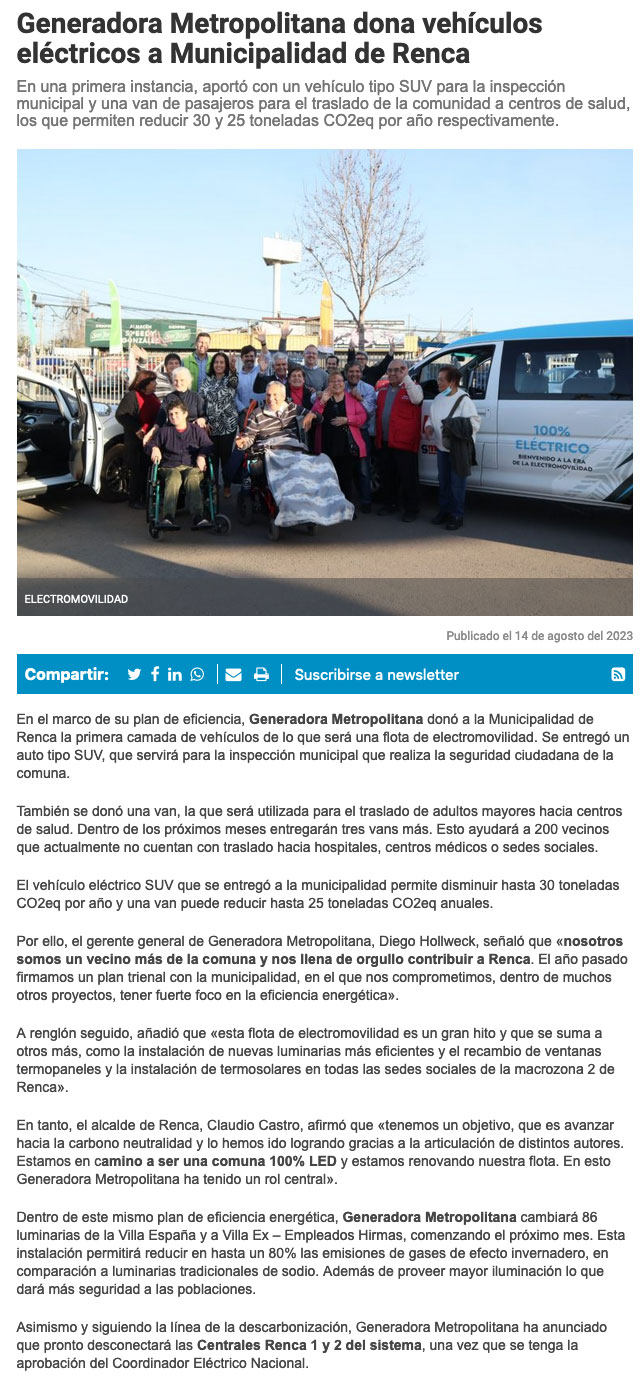 Generadora Metropolitana dona vehículos eléctricos a Municipalidad de Renca

En una primera instancia, aportó con un vehículo tipo SUV para la inspección municipal y una van de pasajeros para el traslado de la comunidad a centros de salud, los que permiten reducir 30 y 25 toneladas CO2eq por año respectivamente.

100% ELÉCTRICO
BIENVENIDO A LA ERA DE LA ELECTROMOVILIDAD

ELECTROMOVILIDAD

Publicado el 14 de agosto del 2023

Compartir:

Suscribirse a newsletter

En el marco de su plan de eficiencia, Generadora Metropolitana donó a la Municipalidad de Renca la primera camada de vehículos de lo que será una flota de electromovilidad. Se entregó un auto tipo SUV, que servirá para la inspección municipal que realiza la seguridad ciudadana de la comuna.

También se donó una van, la que será utilizada para el traslado de adultos mayores hacia centros de salud. Dentro de los próximos meses entregarán tres vans más. Esto ayudará a 200 vecinos que actualmente no cuentan con traslado hacia hospitales, centros médicos o sedes sociales.

El vehículo eléctrico SUV que se entregó a la municipalidad permite disminuir hasta 30 toneladas CO2eq por año y una van puede reducir hasta 25 toneladas CO2eq anuales.

Por ello, el gerente general de Generadora Metropolitana, Diego Hollweck, señaló que «nosotros somos un vecino más de la comuna y nos llena de orgullo contribuir a Renca. El año pasado firmamos un plan trienal con la municipalidad, en el que nos comprometimos, dentro de muchos otros proyectos, tener fuerte foco en la eficiencia energética».

A renglón seguido, añadió que «esta flota de electromovilidad es un gran hito y que se suma a otros más, como la instalación de nuevas luminarias más eficientes y el recambio de ventanas termopaneles y la instalación de termosolares en todas las sedes sociales de la macrozona 2 de Renca».

En tanto, el alcalde de Renca, Claudio Castro, afirmó que «tenemos un objetivo, que es avanzar hacia la carbono neutralidad y lo hemos ido logrando gracias a la articulación de distintos autores. Estamos en camino a ser una comuna 100% LED y estamos renovando nuestra flota. En esto Generadora Metropolitana ha tenido un rol central».

Dentro de este mismo plan de eficiencia energética, Generadora Metropolitana cambiará 86 luminarias de la Villa España y a Villa Ex – Empleados Hirmas, comenzando el próximo mes. Esta instalación permitirá reducir en hasta un 80% las emisiones de gases de efecto invernadero, en comparación a luminarias tradicionales de sodio. Además de proveer mayor iluminación lo que dará más seguridad a las poblaciones.

Asimismo y siguiendo la línea de la descarbonización, Generadora Metropolitana ha anunciado que pronto desconectará las Centrales Renca 1 y 2 del sistema, una vez que se tenga la aprobación del Coordinador Eléctrico Nacional.